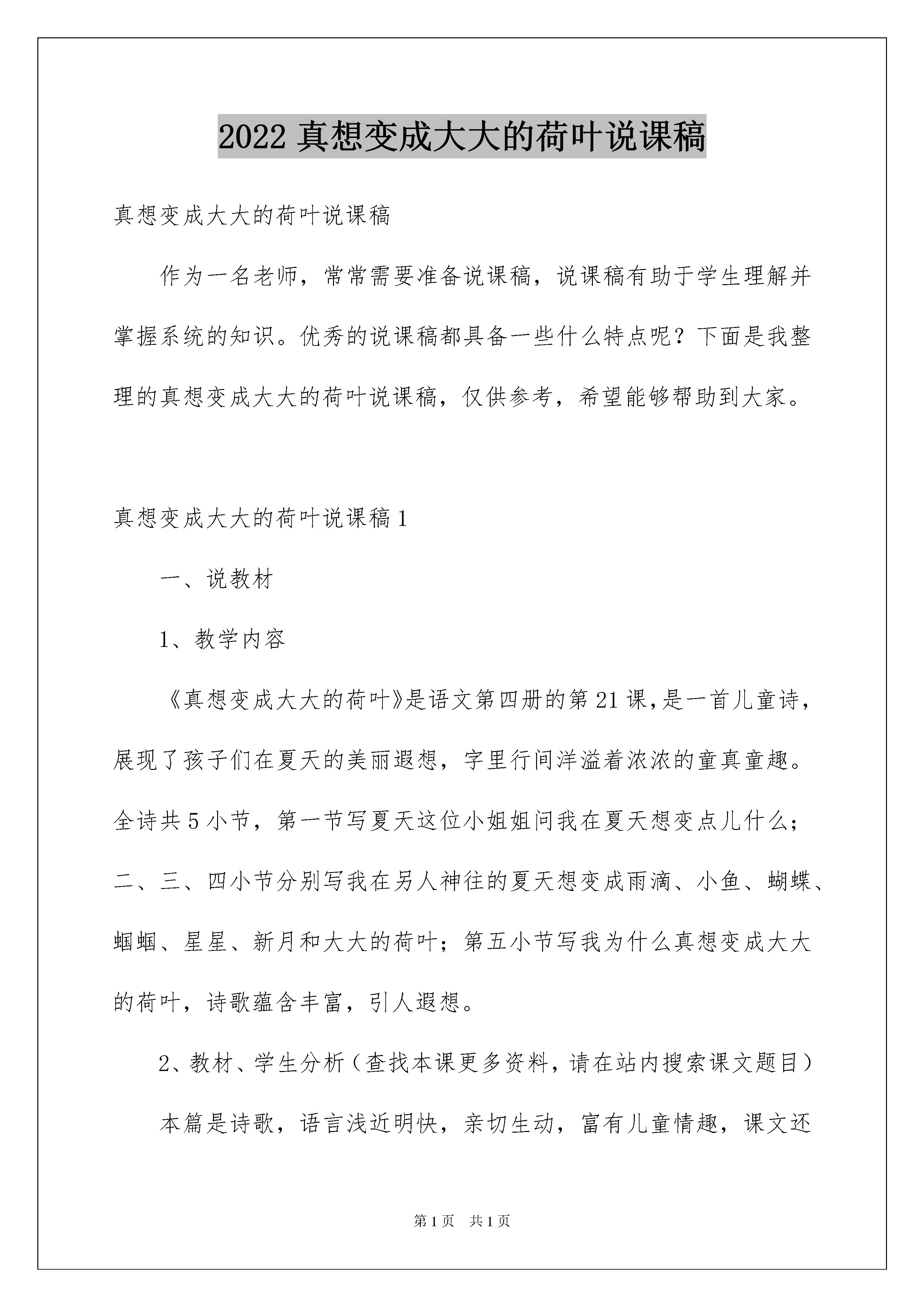 2022 真想变成大大的荷叶说课稿

真想变成大大的荷叶说课稿

作为一名老师，常常需要准备说课稿，说课稿有助于学生理解并掌握系统的知识。优秀的说课稿都具备一些什么特点呢？下面是我整理的真想变成大大的荷叶说课稿，仅供参考，希望能够帮助到大家。

真想变成大大的荷叶说课稿 1

一、说教材

1、教学内容

《真想变成大大的荷叶》是语文第四册的第 21 课，是一首儿童诗，展现了孩子们在夏天的美丽遐想，字里行间洋溢着浓浓的童真童趣。全诗共 5 小节，第一节写夏天这位小姐姐问我在夏天想变点儿什么；二、三、四小节分别写我在另人神往的夏天想变成雨滴、小鱼、蝴蝶、蝈蝈、星星、新月和大大的荷叶；第五小节写我为什么真想变成大大的荷叶，诗歌蕴含丰富，引人遐想。

2、教材、学生分析（查找本课更多资料，请在站内搜索课文题目）

本篇是诗歌，语言浅近明快，亲切生动，富有儿童情趣，课文还

第 1 页　共 1 页